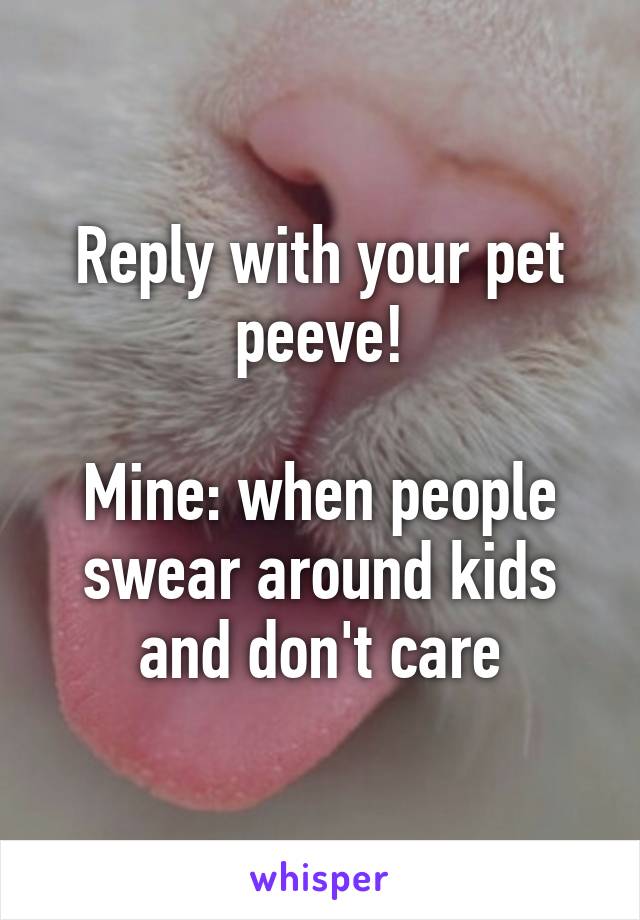 Reply with your pet peeve!

Mine: when people swear around kids and don't care

whisper